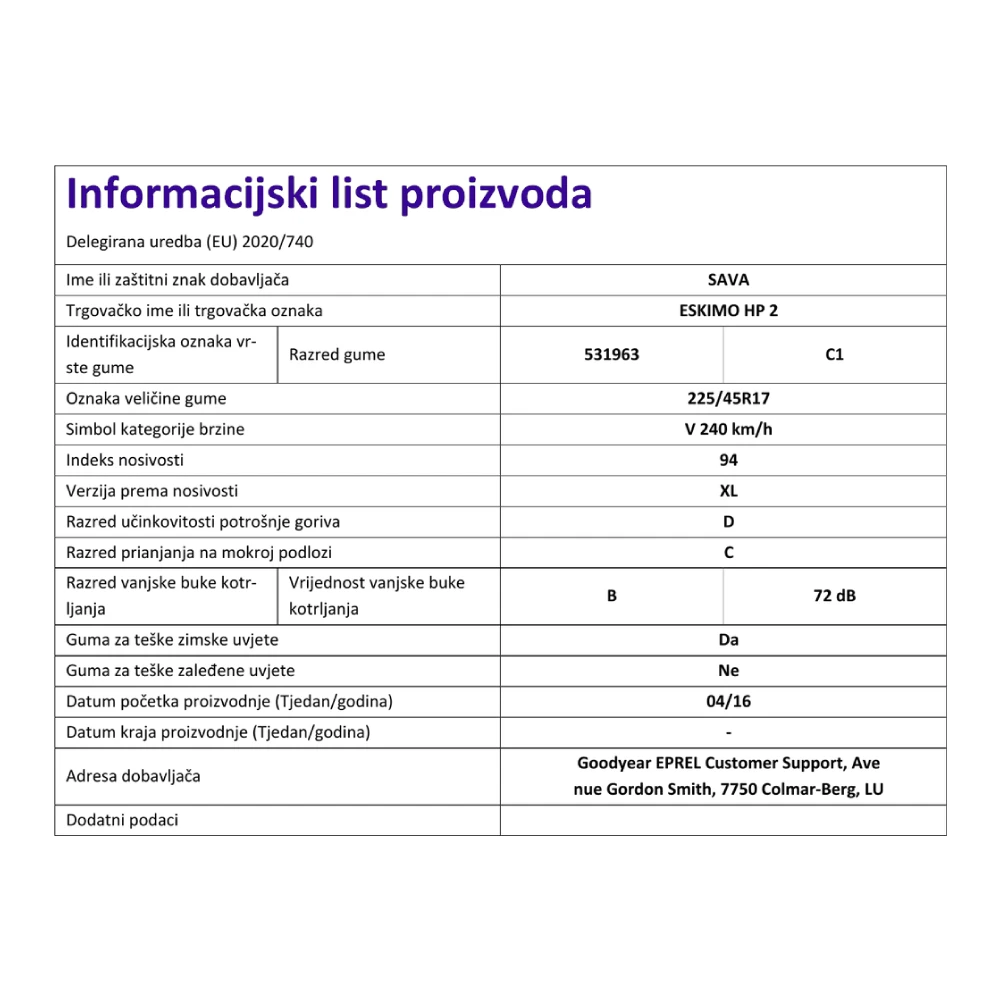 Informacijski list proizvoda

Delegirana uredba (EU) 2020/740

| Ime ili zaštitni znak dobavljača | | SAVA | |
|---|---|---|---|
| Trgovačko ime ili trgovačka oznaka | | ESKIMO HP 2 | |
| Identifikacijska oznaka vrste gume | Razred gume | 531963 | C1 |
| Oznaka veličine gume | | 225/45R17 | |
| Simbol kategorije brzine | | V 240 km/h | |
| Indeks nosivosti | | 94 | |
| Verzija prema nosivosti | | XL | |
| Razred učinkovitosti potrošnje goriva | | D | |
| Razred prianjanja na mokroj podlozi | | C | |
| Razred vanjske buke kotrljanja | Vrijednost vanjske buke kotrljanja | B | 72 dB |
| Guma za teške zimske uvjete | | Da | |
| Guma za teške zaleđene uvjete | | Ne | |
| Datum početka proizvodnje (Tjedan/godina) | | 04/16 | |
| Datum kraja proizvodnje (Tjedan/godina) | | - | |
| Adresa dobavljača | | Goodyear EPREL Customer Support, Avenue Gordon Smith, 7750 Colmar-Berg, LU | |
| Dodatni podaci | | | |